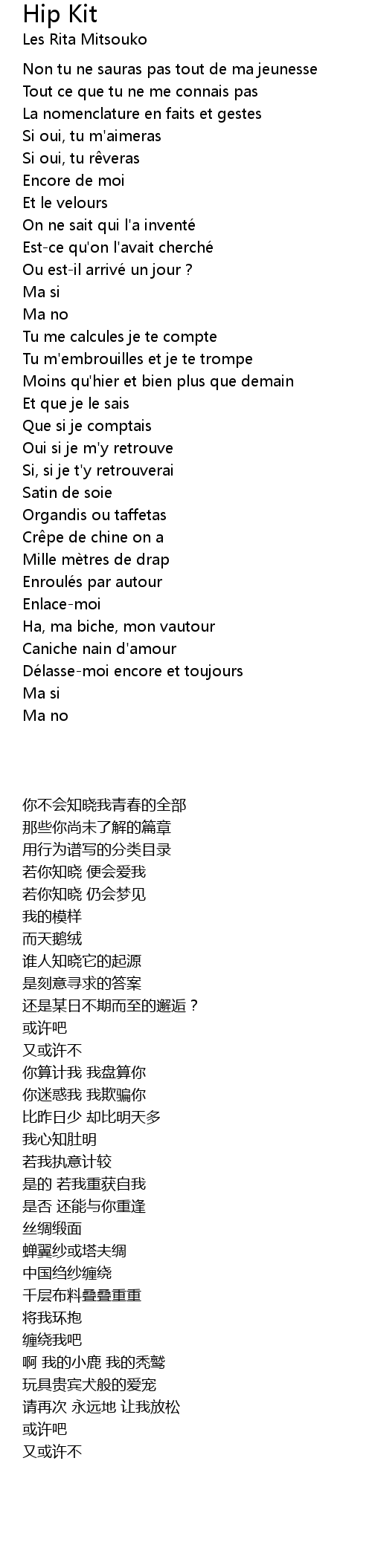 Hip Kit
Les Rita Mitsouko

Non tu ne sauras pas tout de ma jeunesse
Tout ce que tu ne me connais pas
La nomenclature en faits et gestes
Si oui, tu m'aimeras
Si oui, tu rêveras
Encore de moi
Et le velours
On ne sait qui l'a inventé
Est-ce qu'on l'avait cherché
Ou est-il arrivé un jour ?
Ma si
Ma no
Tu me calcules je te compte
Tu m'embrouilles et je te trompe
Moins qu'hier et bien plus que demain
Et que je le sais
Que si je comptais
Oui si je m'y retrouve
Si, si je t'y retrouverai
Satin de soie
Organdis ou taffetas
Crêpe de chine on a
Mille mètres de drap
Enroulés par autour
Enlace-moi
Ha, ma biche, mon vautour
Caniche nain d'amour
Délasse-moi encore et toujours
Ma si
Ma no

你不会知晓我青春的全部
那些你尚未了解的篇章
用行为谱写的分类目录
若你知晓 便会爱我
若你知晓 仍会梦见
我的模样
而天鹅绒
谁人知晓它的起源
是刻意寻求的答案
还是某日不期而至的邂逅？
或许吧
又或许不
你算计我 我盘算你
你迷惑我 我欺骗你
比昨日少 却比明天多
我心知肚明
若我执意计较
是的 若我重获自我
是否 还能与你重逢
丝绸缎面
蝉翼纱或塔夫绸
中国绉纱缠绕
千层布料叠叠重重
将我环抱
缠绕我吧
啊 我的小鹿 我的秃鹫
玩具贵宾犬般的爱宠
请再次 永远地 让我放松
或许吧
又或许不